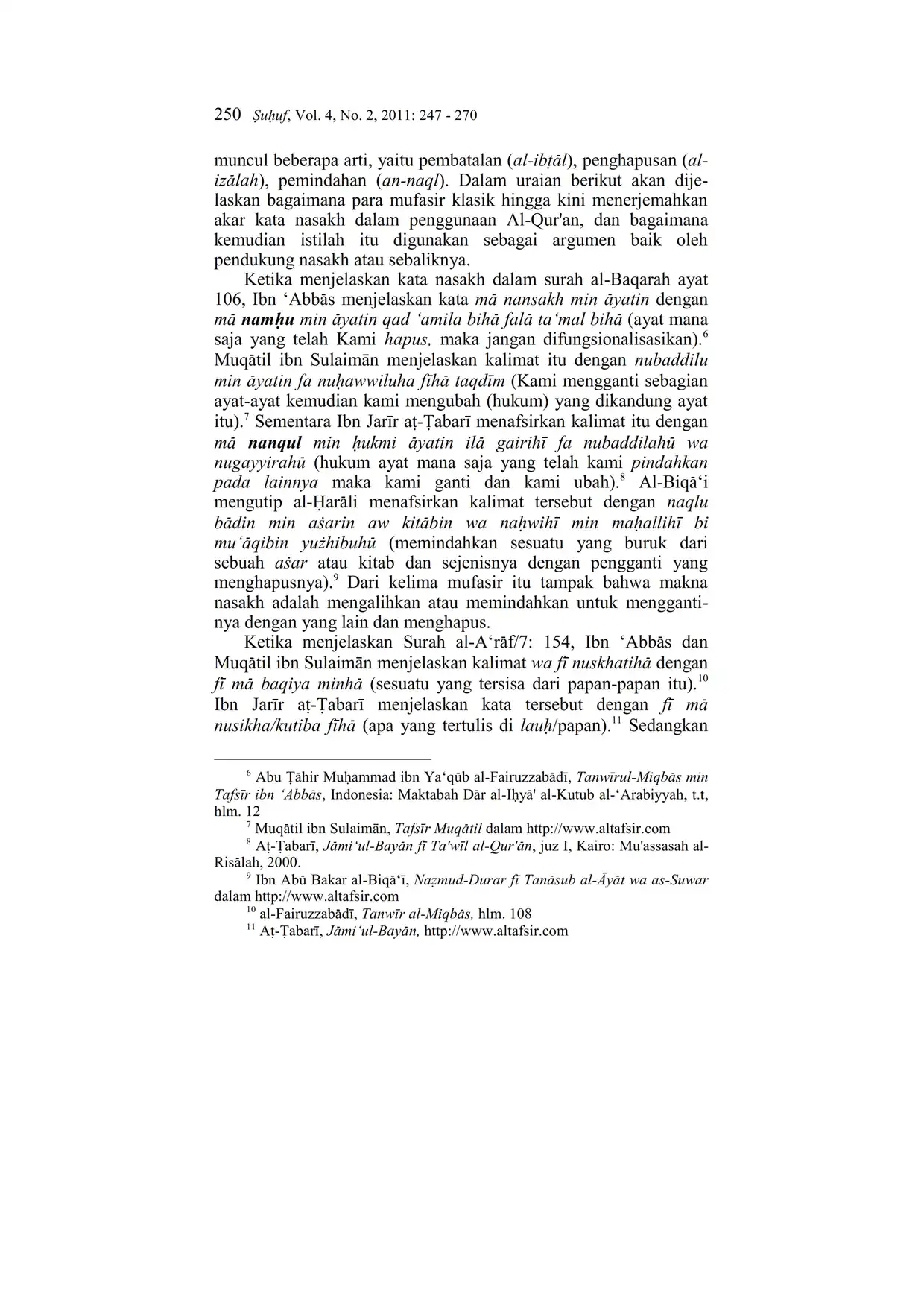 250 Ṣuḥuf, Vol. 4, No. 2, 2011: 247 - 270

muncul beberapa arti, yaitu pembatalan (al-ibṭāl), penghapusan (al-izālah), pemindahan (an-naql). Dalam uraian berikut akan dijelaskan bagaimana para mufasir klasik hingga kini menerjemahkan akar kata nasakh dalam penggunaan Al-Qur'an, dan bagaimana kemudian istilah itu digunakan sebagai argumen baik oleh pendukung nasakh atau sebaliknya.

Ketika menjelaskan kata nasakh dalam surah al-Baqarah ayat 106, Ibn ‘Abbās menjelaskan kata mā nansakh min āyatin dengan mā namḥu min āyatin qad ‘amila bihā falā ta‘mal bihā (ayat mana saja yang telah Kami hapus, maka jangan difungsionalisasikan).$^{6}$ Muqātil ibn Sulaimān menjelaskan kalimat itu dengan nubaddilu min āyatin fa nuḥawwiluha fīhā taqdīm (Kami mengganti sebagian ayat-ayat kemudian kami mengubah (hukum) yang dikandung ayat itu).$^{7}$ Sementara Ibn Jarīr aṭ-Ṭabarī menafsirkan kalimat itu dengan mā nanqul min ḥukmi āyatin ilā gairihī fa nubaddilahū wa nugayyirahū (hukum ayat mana saja yang telah kami pindahkan pada lainnya maka kami ganti dan kami ubah).$^{8}$ Al-Biqā‘i mengutip al-Ḥarāli menafsirkan kalimat tersebut dengan naqlu bādin min aṡarin aw kitābin wa naḥwihī min maḥallihī bi mu‘āqibin yużhibuhū (memindahkan sesuatu yang buruk dari sebuah aṡar atau kitab dan sejenisnya dengan pengganti yang menghapusnya).$^{9}$ Dari kelima mufasir itu tampak bahwa makna nasakh adalah mengalihkan atau memindahkan untuk menggantinya dengan yang lain dan menghapus.

Ketika menjelaskan Surah al-A‘rāf/7: 154, Ibn ‘Abbās dan Muqātil ibn Sulaimān menjelaskan kalimat wa fī nuskhatihā dengan fī mā baqiya minhā (sesuatu yang tersisa dari papan-papan itu).$^{10}$ Ibn Jarīr aṭ-Ṭabarī menjelaskan kata tersebut dengan fī mā nusikha/kutiba fīhā (apa yang tertulis di lauḥ/papan).$^{11}$ Sedangkan

$^{6}$ Abu Ṭāhir Muḥammad ibn Ya‘qūb al-Fairuzzabādī, Tanwīrul-Miqbās min Tafsīr ibn ‘Abbās, Indonesia: Maktabah Dār al-Iḥyā' al-Kutub al-‘Arabiyyah, t.t, hlm. 12

$^{7}$ Muqātil ibn Sulaimān, Tafsīr Muqātil dalam http://www.altafsir.com

$^{8}$ Aṭ-Ṭabarī, Jāmi‘ul-Bayān fī Ta'wīl al-Qur'ān, juz I, Kairo: Mu'assasah al-Risālah, 2000.

$^{9}$ Ibn Abū Bakar al-Biqā‘ī, Naẓmud-Durar fī Tanāsub al-Āyāt wa as-Suwar dalam http://www.altafsir.com

$^{10}$ al-Fairuzzabādī, Tanwīr al-Miqbās, hlm. 108

$^{11}$ Aṭ-Ṭabarī, Jāmi‘ul-Bayān, http://www.altafsir.com